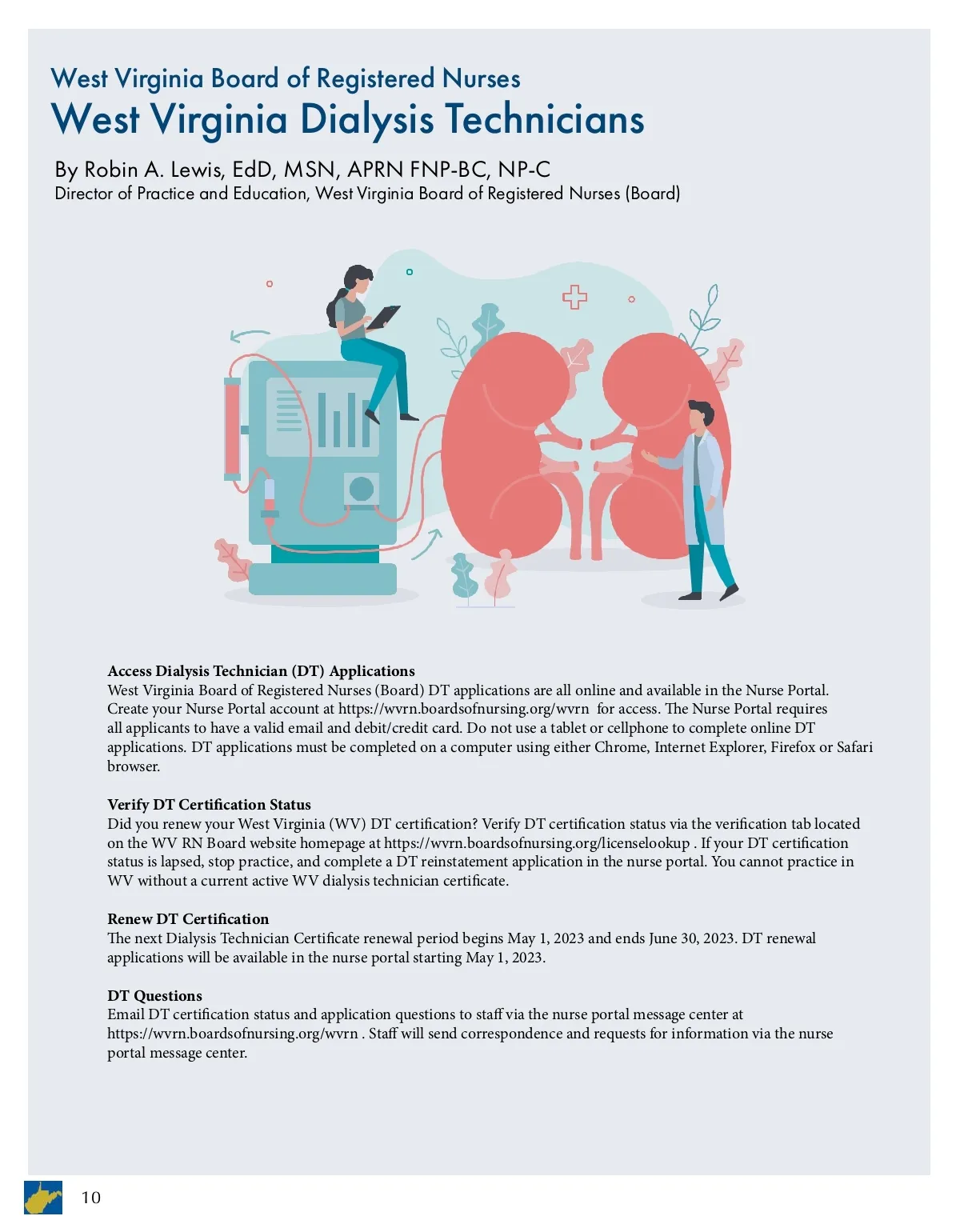 West Virginia Board of Registered Nurses
West Virginia Dialysis Technicians

By Robin A. Lewis, EdD, MSN, APRN FNP-BC, NP-C
Director of Practice and Education, West Virginia Board of Registered Nurses (Board)

Access Dialysis Technician (DT) Applications
West Virginia Board of Registered Nurses (Board) DT applications are all online and available in the Nurse Portal. Create your Nurse Portal account at https://wvrn.boardsofnursing.org/wvrn for access. The Nurse Portal requires all applicants to have a valid email and debit/credit card. Do not use a tablet or cellphone to complete online DT applications. DT applications must be completed on a computer using either Chrome, Internet Explorer, Firefox or Safari browser.

Verify DT Certification Status
Did you renew your West Virginia (WV) DT certification? Verify DT certification status via the verification tab located on the WV RN Board website homepage at https://wvrn.boardsofnursing.org/licenselookup . If your DT certification status is lapsed, stop practice, and complete a DT reinstatement application in the nurse portal. You cannot practice in WV without a current active WV dialysis technician certificate.

Renew DT Certification
The next Dialysis Technician Certificate renewal period begins May 1, 2023 and ends June 30, 2023. DT renewal applications will be available in the nurse portal starting May 1, 2023.

DT Questions
Email DT certification status and application questions to staff via the nurse portal message center at https://wvrn.boardsofnursing.org/wvrn . Staff will send correspondence and requests for information via the nurse portal message center.

10